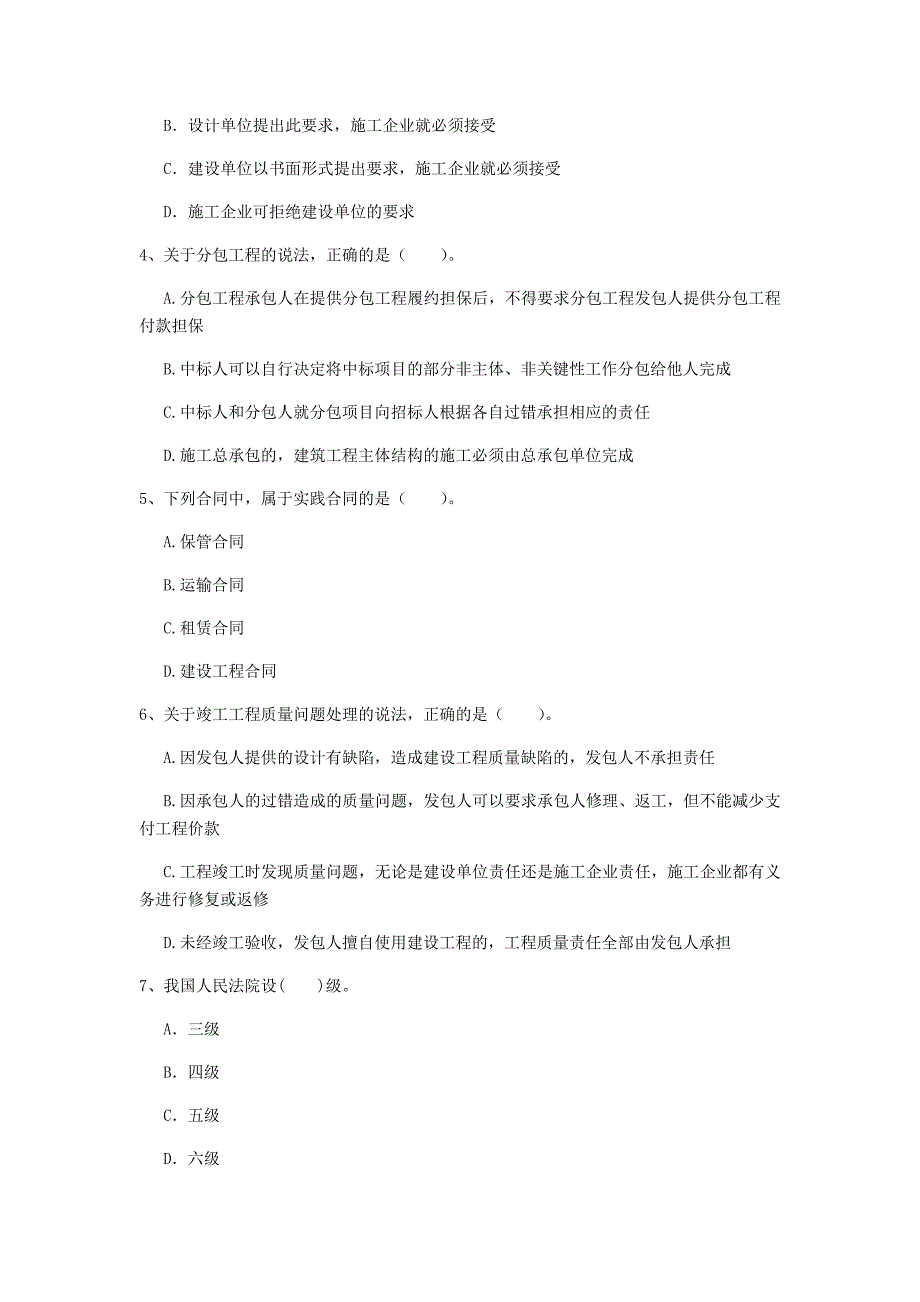 B. 设计单位提出此要求，施工企业就必须接受

C. 建设单位以书面形式提出要求，施工企业就必须接受

D. 施工企业可拒绝建设单位的要求

4、关于分包工程的说法，正确的是（　　）。

A.分包工程承包人在提供分包工程履约担保后，不得要求分包工程发包人提供分包工程付款担保

B.中标人可以自行决定将中标项目的部分非主体、非关键性工作分包给他人完成

C.中标人和分包人就分包项目向招标人根据各自过错承担相应的责任

D.施工总承包的，建筑工程主体结构的施工必须由总承包单位完成

5、下列合同中，属于实践合同的是（　　）。

A.保管合同

B.运输合同

C.租赁合同

D.建设工程合同

6、关于竣工工程质量问题处理的说法，正确的是（　　）。

A.因发包人提供的设计有缺陷，造成建设工程质量缺陷的，发包人不承担责任

B.因承包人的过错造成的质量问题，发包人可以要求承包人修理、返工，但不能减少支付工程价款

C.工程竣工时发现质量问题，无论是建设单位责任还是施工企业责任，施工企业都有义务进行修复或返修

D.未经竣工验收，发包人擅自使用建设工程的，工程质量责任全部由发包人承担

7、我国人民法院设(　　)级。

A. 三级

B. 四级

C. 五级

D. 六级